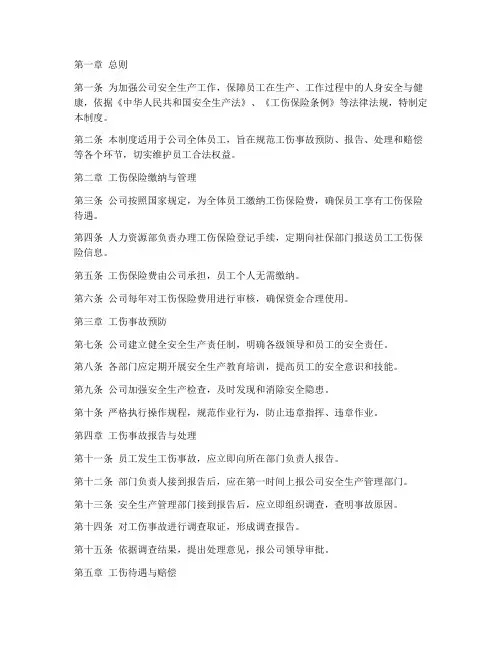 第一章 总则

第一条 为加强公司安全生产工作，保障员工在生产、工作过程中的人身安全与健康，依据《中华人民共和国安全生产法》、《工伤保险条例》等法律法规，特制定本制度。

第二条 本制度适用于公司全体员工，旨在规范工伤事故预防、报告、处理和赔偿等各个环节，切实维护员工合法权益。

第二章 工伤保险缴纳与管理

第三条 公司按照国家规定，为全体员工缴纳工伤保险费，确保员工享有工伤保险待遇。

第四条 人力资源部负责办理工伤保险登记手续，定期向社保部门报送员工工伤保险信息。

第五条 工伤保险费由公司承担，员工个人无需缴纳。

第六条 公司每年对工伤保险费用进行审核，确保资金合理使用。

第三章 工伤事故预防

第七条 公司建立健全安全生产责任制，明确各级领导和员工的安全责任。

第八条 各部门应定期开展安全生产教育培训，提高员工的安全意识和技能。

第九条 公司加强安全生产检查，及时发现和消除安全隐患。

第十条 严格执行操作规程，规范作业行为，防止违章指挥、违章作业。

第四章 工伤事故报告与处理

第十一条 员工发生工伤事故，应立即向所在部门负责人报告。

第十二条 部门负责人接到报告后，应在第一时间上报公司安全生产管理部门。

第十三条 安全生产管理部门接到报告后，应立即组织调查，查明事故原因。

第十四条 对工伤事故进行调查取证，形成调查报告。

第十五条 依据调查结果，提出处理意见，报公司领导审批。

第五章 工伤待遇与赔偿